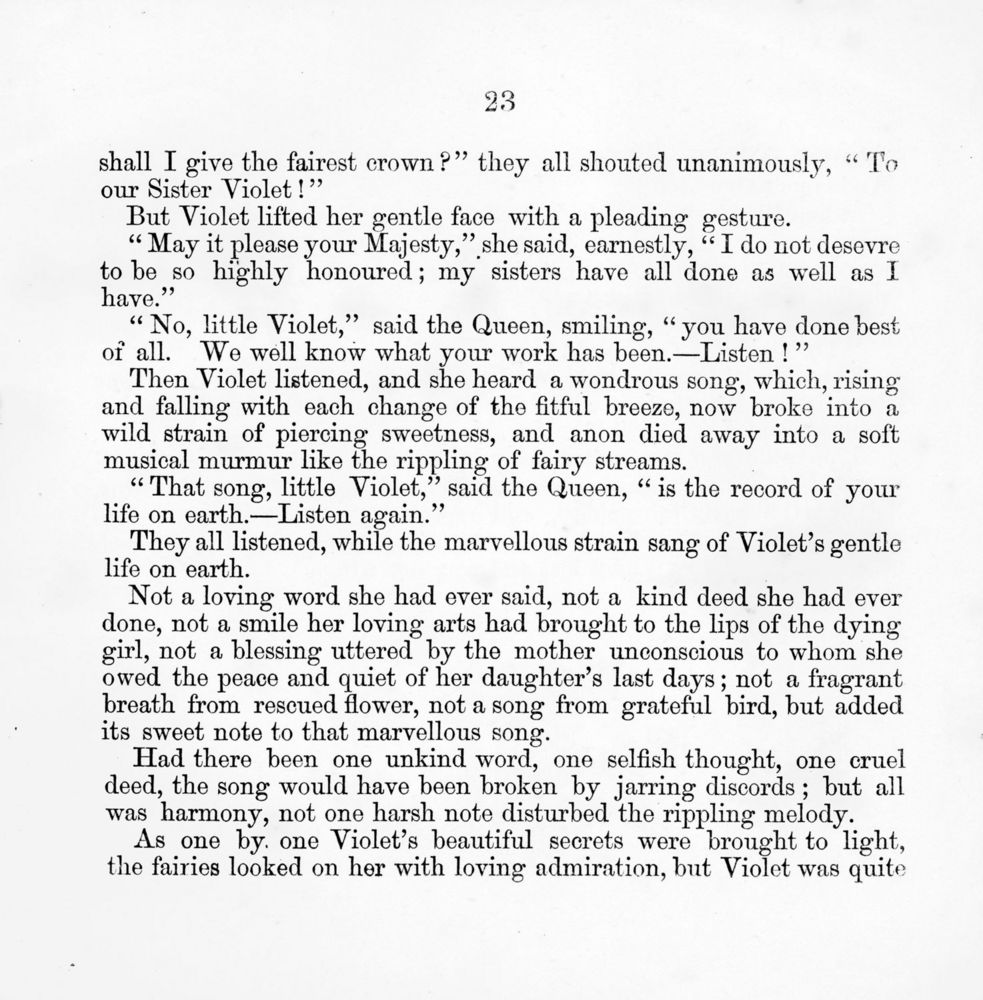 23

shall I give the fairest crown?" they all shouted unanimously, "To our Sister Violet!"

But Violet lifted her gentle face with a pleading gesture.

"May it please your Majesty," she said, earnestly, "I do not desevre to be so highly honoured; my sisters have all done as well as I have."

"No, little Violet," said the Queen, smiling, "you have done best of all. We well know what your work has been.—Listen!"

Then Violet listened, and she heard a wondrous song, which, rising and falling with each change of the fitful breeze, now broke into a wild strain of piercing sweetness, and anon died away into a soft musical murmur like the rippling of fairy streams.

"That song, little Violet," said the Queen, "is the record of your life on earth.—Listen again."

They all listened, while the marvellous strain sang of Violet's gentle life on earth.

Not a loving word she had ever said, not a kind deed she had ever done, not a smile her loving arts had brought to the lips of the dying girl, not a blessing uttered by the mother unconscious to whom she owed the peace and quiet of her daughter's last days; not a fragrant breath from rescued flower, not a song from grateful bird, but added its sweet note to that marvellous song.

Had there been one unkind word, one selfish thought, one cruel deed, the song would have been broken by jarring discords; but all was harmony, not one harsh note disturbed the rippling melody.

As one by one Violet's beautiful secrets were brought to light, the fairies looked on her with loving admiration, but Violet was quite